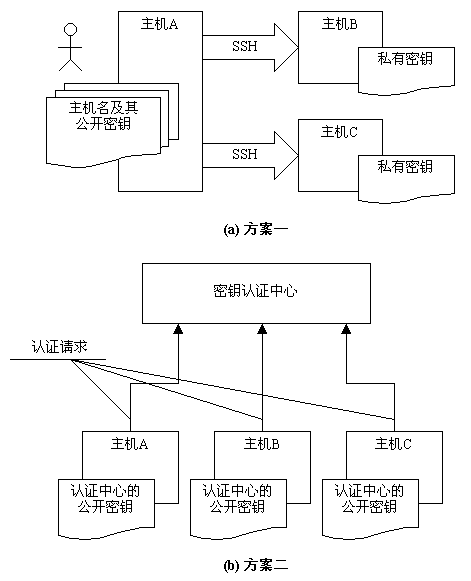 主机A

主机名及其公开密钥

SSH

主机B

私有密钥

SSH

主机C

私有密钥

(a) 方案一

密钥认证中心

认证请求

主机A

认证中心的公开密钥

主机B

认证中心的公开密钥

主机C

认证中心的公开密钥

(b) 方案二